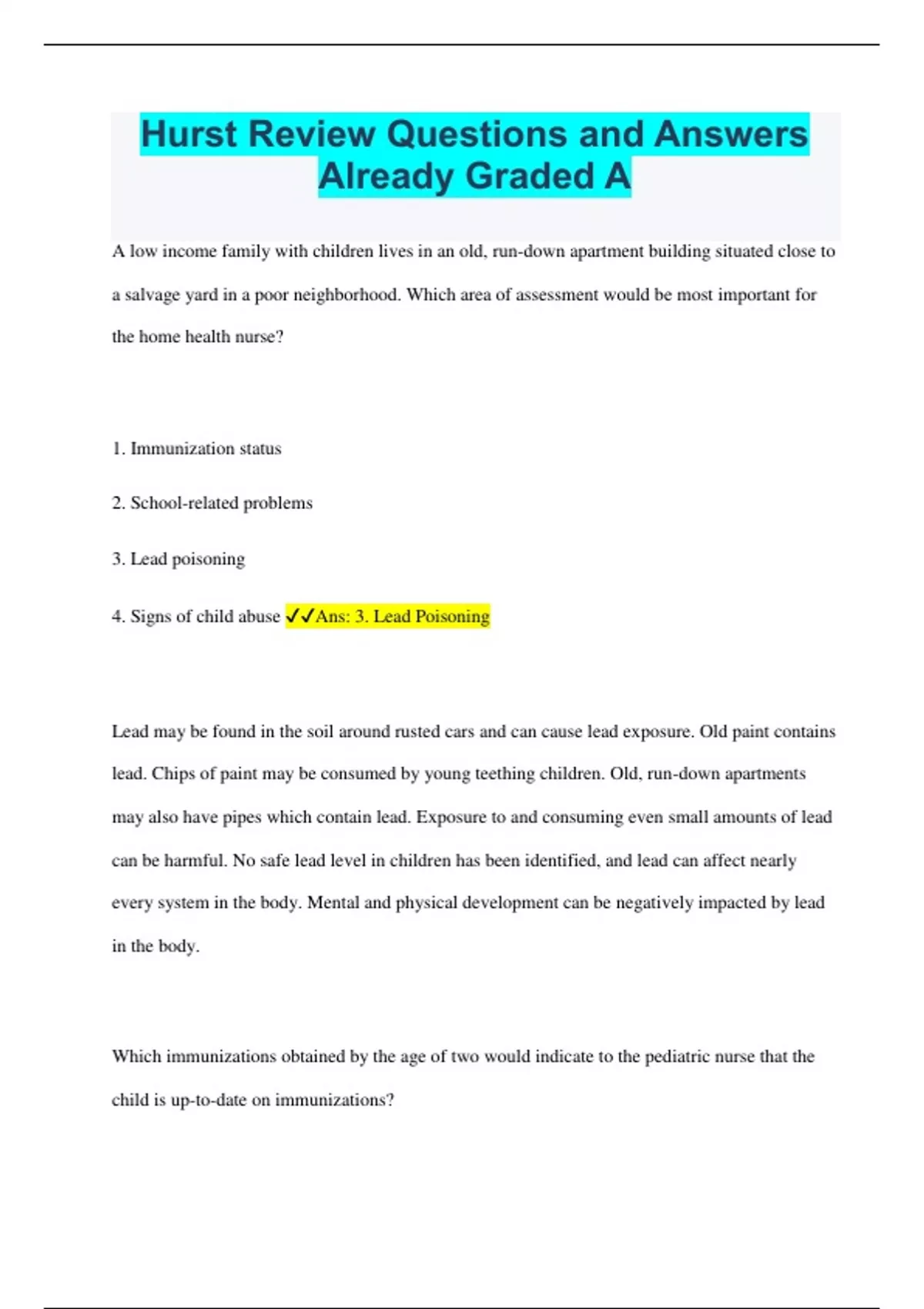 Hurst Review Questions and Answers Already Graded A

A low income family with children lives in an old, run-down apartment building situated close to a salvage yard in a poor neighborhood. Which area of assessment would be most important for the home health nurse?

1. Immunization status

2. School-related problems

3. Lead poisoning

4. Signs of child abuse ✓✓Ans: 3. Lead Poisoning

Lead may be found in the soil around rusted cars and can cause lead exposure. Old paint contains lead. Chips of paint may be consumed by young teething children. Old, run-down apartments may also have pipes which contain lead. Exposure to and consuming even small amounts of lead can be harmful. No safe lead level in children has been identified, and lead can affect nearly every system in the body. Mental and physical development can be negatively impacted by lead in the body.

Which immunizations obtained by the age of two would indicate to the pediatric nurse that the child is up-to-date on immunizations?